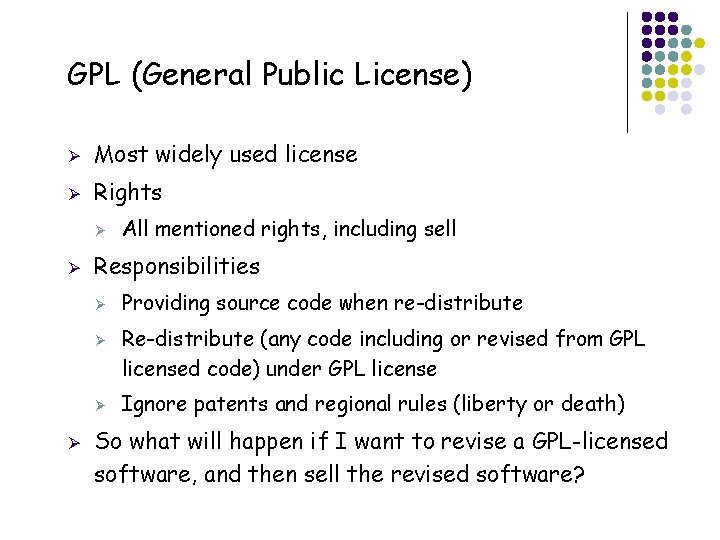 GPL (General Public License)

➢ Most widely used license

➢ Rights

➢ All mentioned rights, including sell

➢ Responsibilities

➢ Providing source code when re-distribute

➢ Re-distribute (any code including or revised from GPL licensed code) under GPL license

➢ Ignore patents and regional rules (liberty or death)

➢ So what will happen if I want to revise a GPL-licensed software, and then sell the revised software?